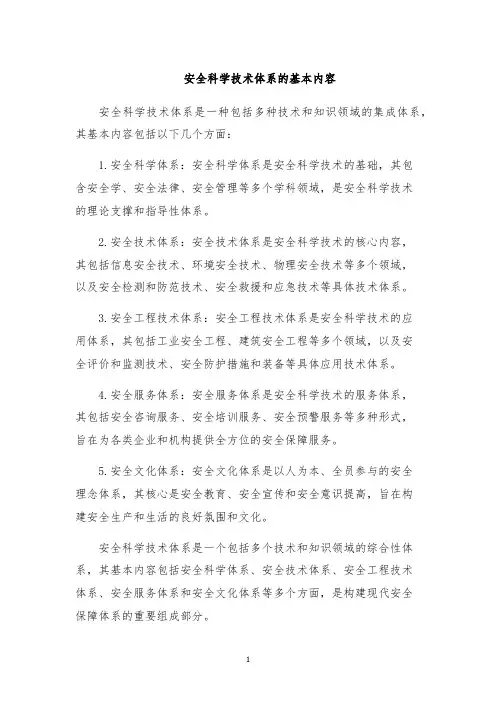 安全科学技术体系的基本内容

安全科学技术体系是一种包括多种技术和知识领域的集成体系，其基本内容包括以下几个方面：

1. 安全科学体系：安全科学体系是安全科学技术的基础，其包含安全学、安全法律、安全管理等多个学科领域，是安全科学技术的理论支撑和指导性体系。

2. 安全技术体系：安全技术体系是安全科学技术的核心内容，其包括信息安全技术、环境安全技术、物理安全技术等多个领域，以及安全检测和防范技术、安全救援和应急技术等具体技术体系。

3. 安全工程技术体系：安全工程技术体系是安全科学技术的应用体系，其包括工业安全工程、建筑安全工程等多个领域，以及安全评价和监测技术、安全防护措施和装备等具体应用技术体系。

4. 安全服务体系：安全服务体系是安全科学技术的服务体系，其包括安全咨询服务、安全培训服务、安全预警服务等多种形式，旨在为各类企业和机构提供全方位的安全保障服务。

5. 安全文化体系：安全文化体系是以人为本、全员参与的安全理念体系，其核心是安全教育、安全宣传和安全意识提高，旨在构建安全生产和生活的良好氛围和文化。

安全科学技术体系是一个包括多个技术和知识领域的综合性体系，其基本内容包括安全科学体系、安全技术体系、安全工程技术体系、安全服务体系和安全文化体系等多个方面，是构建现代安全保障体系的重要组成部分。

1